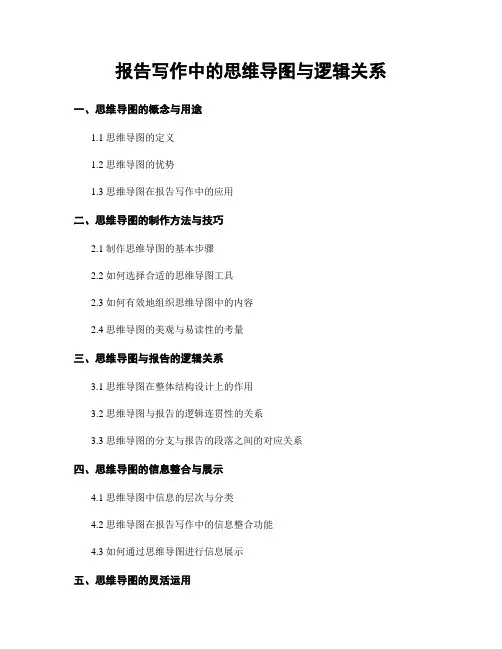 报告写作中的思维导图与逻辑关系

一、思维导图的概念与用途

1.1 思维导图的定义

1.2 思维导图的优势

1.3 思维导图在报告写作中的应用

二、思维导图的制作方法与技巧

2.1 制作思维导图的基本步骤

2.2 如何选择合适的思维导图工具

2.3 如何有效地组织思维导图中的内容

2.4 思维导图的美观与易读性的考量

三、思维导图与报告的逻辑关系

3.1 思维导图在整体结构设计上的作用

3.2 思维导图与报告的逻辑连贯性的关系

3.3 思维导图的分支与报告的段落之间的对应关系

四、思维导图的信息整合与展示

4.1 思维导图中信息的层次与分类

4.2 思维导图在报告写作中的信息整合功能

4.3 如何通过思维导图进行信息展示

五、思维导图的灵活运用